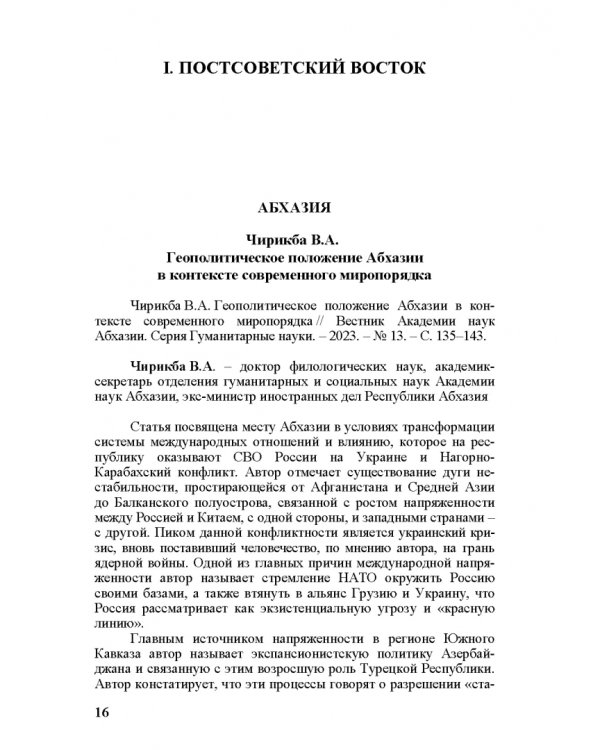 I. ПОСТСОВЕТСКИЙ ВОСТОК

АБХАЗИЯ

Чирикба В.А.
Геополитическое положение Абхазии в контексте современного миропорядка

Чирикба В.А. Геополитическое положение Абхазии в контексте современного миропорядка // Вестник Академии наук Абхазии. Серия Гуманитарные науки. – 2023. – № 13. – С. 135–143.

Чирикба В.А. – доктор филологических наук, академик-секретарь отделения гуманитарных и социальных наук Академии наук Абхазии, экс-министр иностранных дел Республики Абхазия

Статья посвящена месту Абхазии в условиях трансформации системы международных отношений и влиянию, которое на республику оказывают СВО России на Украине и Нагорно-Карабахский конфликт. Автор отмечает существование дуги нестабильности, простирающейся от Афганистана и Средней Азии до Балканского полуострова, связанной с ростом напряженности между Россией и Китаем, с одной стороны, и западными странами – с другой. Пиком данной конфликтности является украинский кризис, вновь поставивший человечество, по мнению автора, на грань ядерной войны. Одной из главных причин международной напряженности автор называет стремление НАТО окружить Россию своими базами, а также втянуть в альянс Грузию и Украину, что Россия рассматривает как экзистенциальную угрозу и «красную линию».

Главным источником напряженности в регионе Южного Кавказа автор называет экспансионистскую политику Азербайджана и связанную с этим возросшую роль Турецкой Республики. Автор констатирует, что эти процессы говорят о разрешении «ста-

16